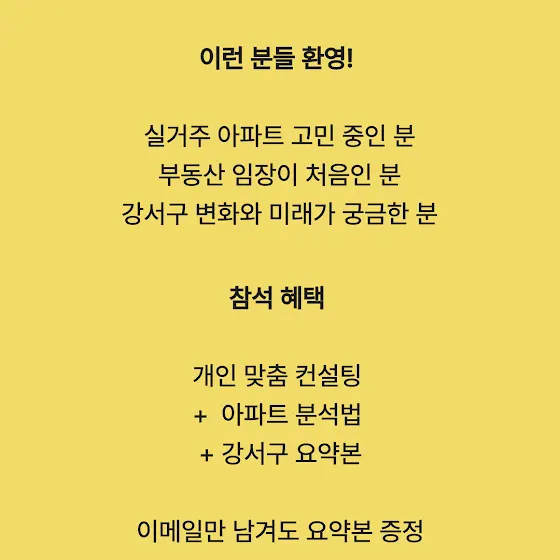 이런 분들 환영!

실거주 아파트 고민 중인 분
부동산 임장이 처음인 분
강서구 변화와 미래가 궁금한 분

참석 혜택

개인 맞춤 컨설팅
+ 아파트 분석법
+ 강서구 요약본

이메일만 남겨도 요약본 증정